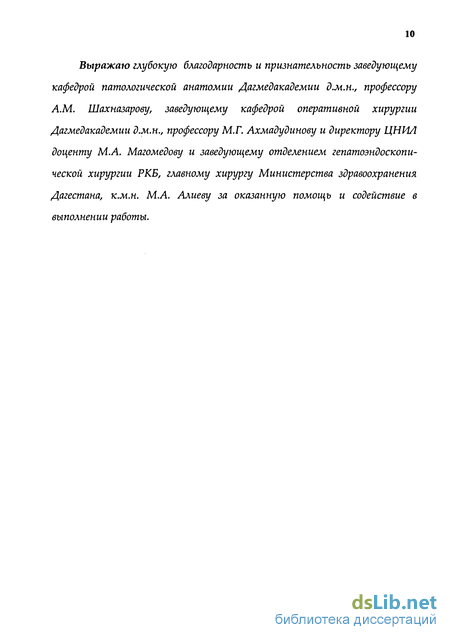 10

Выражаю глубокую благодарность и признательность заведующему кафедрой патологической анатомии Дагмедакадемии д.м.н., профессору А.М. Шахназарову, заведующему кафедрой оперативной хирургии Дагмедакадемии д.м.н., профессору М.Г. Ахмадудинову и директору ЦНИЛ доценту М.А. Магомедову и заведующему отделением гепатоэндоскопической хирургии РКБ, главному хирургу Министерства здравоохранения Дагестана, к.м.н. М.А. Алиеву за оказанную помощь и содействие в выполнении работы.

dsLib.net
библиотека диссертаций